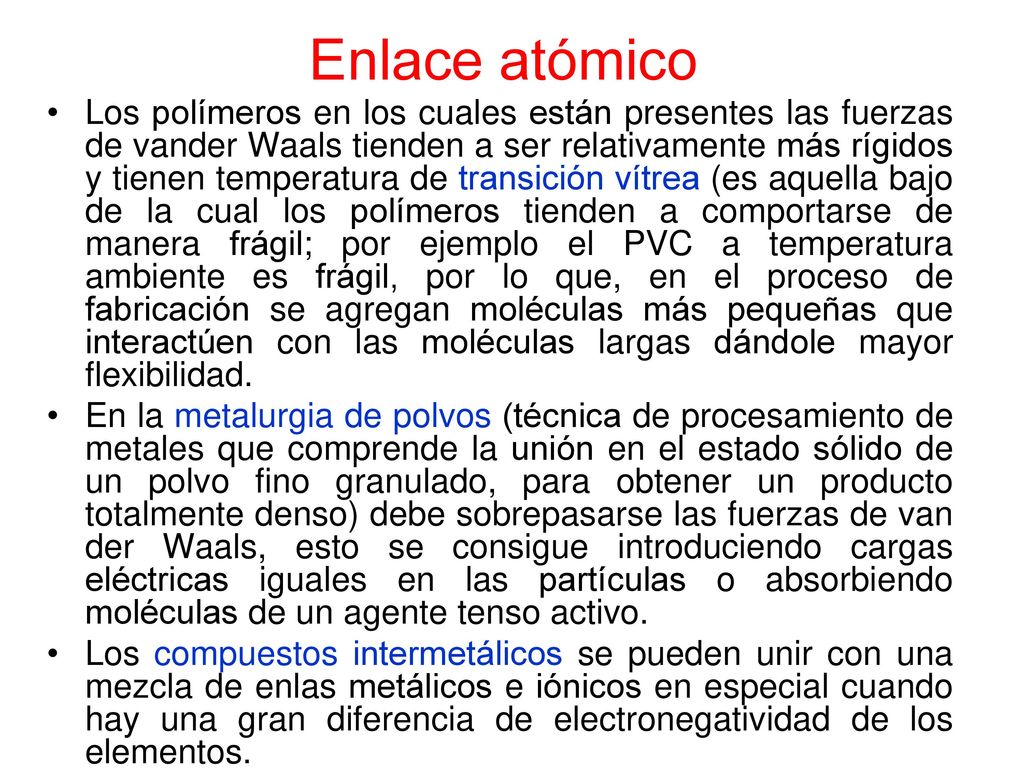 Enlace atómico

• Los polímeros en los cuales están presentes las fuerzas de vander Waals tienden a ser relativamente más rígidos y tienen temperatura de transición vítrea (es aquella bajo de la cual los polímeros tienden a comportarse de manera frágil; por ejemplo el PVC a temperatura ambiente es frágil, por lo que, en el proceso de fabricación se agregan moléculas más pequeñas que interactúen con las moléculas largas dándole mayor flexibilidad.

• En la metalurgia de polvos (técnica de procesamiento de metales que comprende la unión en el estado sólido de un polvo fino granulado, para obtener un producto totalmente denso) debe sobrepasarse las fuerzas de van der Waals, esto se consigue introduciendo cargas eléctricas iguales en las partículas o absorbiendo moléculas de un agente tenso activo.

• Los compuestos intermetálicos se pueden unir con una mezcla de enlas metálicos e iónicos en especial cuando hay una gran diferencia de electronegatividad de los elementos.